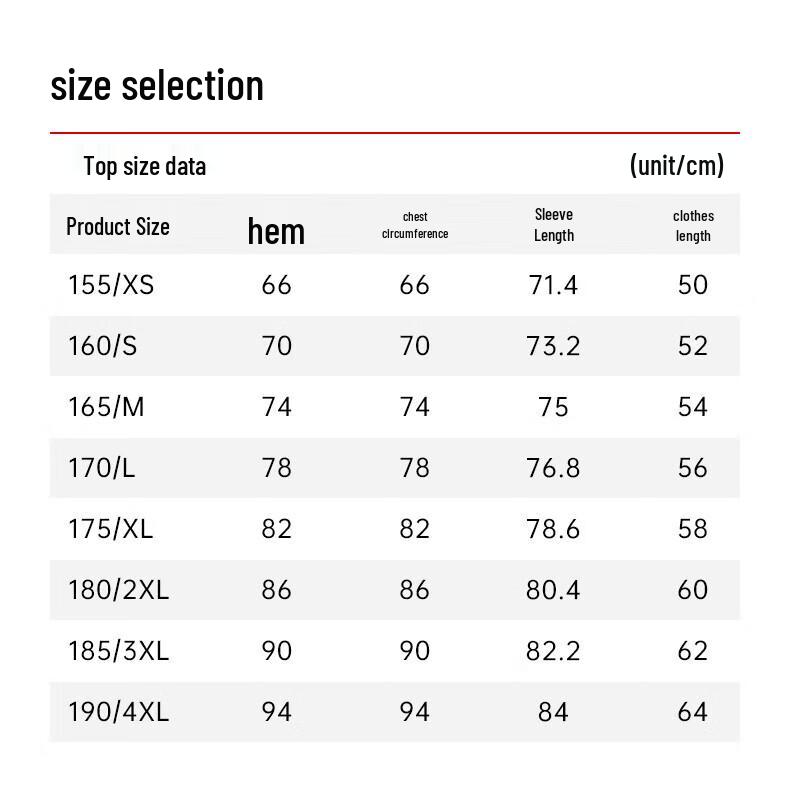 size selection

Top size data

(unit/cm)

| Product Size | hem | chest clrcumference | Sleeve Length | clothes length |
|---|---|---|---|---|
| 155/XS | 66 | 66 | 71.4 | 50 |
| 160/S | 70 | 70 | 73.2 | 52 |
| 165/M | 74 | 74 | 75 | 54 |
| 170/L | 78 | 78 | 76.8 | 56 |
| 175/XL | 82 | 82 | 78.6 | 58 |
| 180/2XL | 86 | 86 | 80.4 | 60 |
| 185/3XL | 90 | 90 | 82.2 | 62 |
| 190/4XL | 94 | 94 | 84 | 64 |